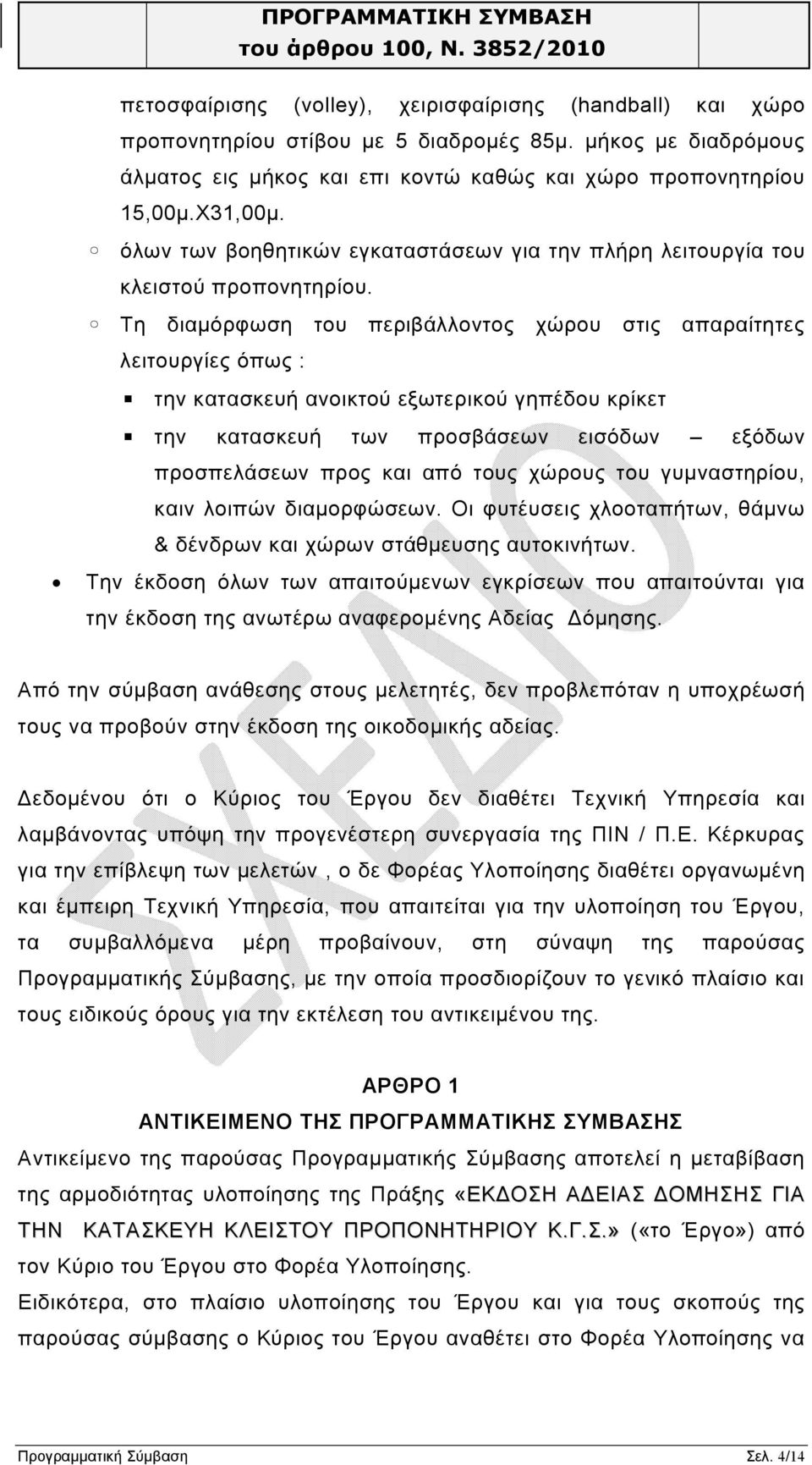 ΠΡΟΓΡΑΜΜΑΤΙΚΗ ΣΥΜΒΑΣΗ
του άρθρου 100, Ν. 3852/2010

πετοσφαίρισης (volley), χειρισφαίρισης (handball) και χώρο προπονητηρίου στίβου με 5 διαδρομές 85μ. μήκος με διαδρόμους άλματος εις μήκος και επι κοντώ καθώς και χώρο προπονητηρίου 15,00μ.Χ31,00μ.

○ όλων των βοηθητικών εγκαταστάσεων για την πλήρη λειτουργία του κλειστού προπονητηρίου.

○ Τη διαμόρφωση του περιβάλλοντος χώρου στις απαραίτητες λειτουργίες όπως :

▪ την κατασκευή ανοικτού εξωτερικού γηπέδου κρίκετ

▪ την κατασκευή των προσβάσεων εισόδων – εξόδων προσπελάσεων προς και από τους χώρους του γυμναστηρίου, καιν λοιπών διαμορφώσεων. Οι φυτέυσεις χλοοταπήτων, θάμνω & δένδρων και χώρων στάθμευσης αυτοκινήτων.

• Την έκδοση όλων των απαιτούμενων εγκρίσεων που απαιτούνται για την έκδοση της ανωτέρω αναφερομένης Αδείας Δόμησης.

Από την σύμβαση ανάθεσης στους μελετητές, δεν προβλεπόταν η υποχρέωσή τους να προβούν στην έκδοση της οικοδομικής αδείας.

Δεδομένου ότι ο Κύριος του Έργου δεν διαθέτει Τεχνική Υπηρεσία και λαμβάνοντας υπόψη την προγενέστερη συνεργασία της ΠΙΝ / Π.Ε. Κέρκυρας για την επίβλεψη των μελετών , ο δε Φορέας Υλοποίησης διαθέτει οργανωμένη και έμπειρη Τεχνική Υπηρεσία, που απαιτείται για την υλοποίηση του Έργου, τα συμβαλλόμενα μέρη προβαίνουν, στη σύναψη της παρούσας Προγραμματικής Σύμβασης, με την οποία προσδιορίζουν το γενικό πλαίσιο και τους ειδικούς όρους για την εκτέλεση του αντικειμένου της.

ΑΡΘΡΟ 1
ΑΝΤΙΚΕΙΜΕΝΟ ΤΗΣ ΠΡΟΓΡΑΜΜΑΤΙΚΗΣ ΣΥΜΒΑΣΗΣ

Αντικείμενο της παρούσας Προγραμματικής Σύμβασης αποτελεί η μεταβίβαση της αρμοδιότητας υλοποίησης της Πράξης «ΕΚΔΟΣΗ ΑΔΕΙΑΣ ΔΟΜΗΣΗΣ ΓΙΑ ΤΗΝ ΚΑΤΑΣΚΕΥΗ ΚΛΕΙΣΤΟΥ ΠΡΟΠΟΝΗΤΗΡΙΟΥ Κ.Γ.Σ.» («το Έργο») από τον Κύριο του Έργου στο Φορέα Υλοποίησης.

Ειδικότερα, στο πλαίσιο υλοποίησης του Έργου και για τους σκοπούς της παρούσας σύμβασης ο Κύριος του Έργου αναθέτει στο Φορέα Υλοποίησης να

Προγραμματική Σύμβαση Σελ. 4/14